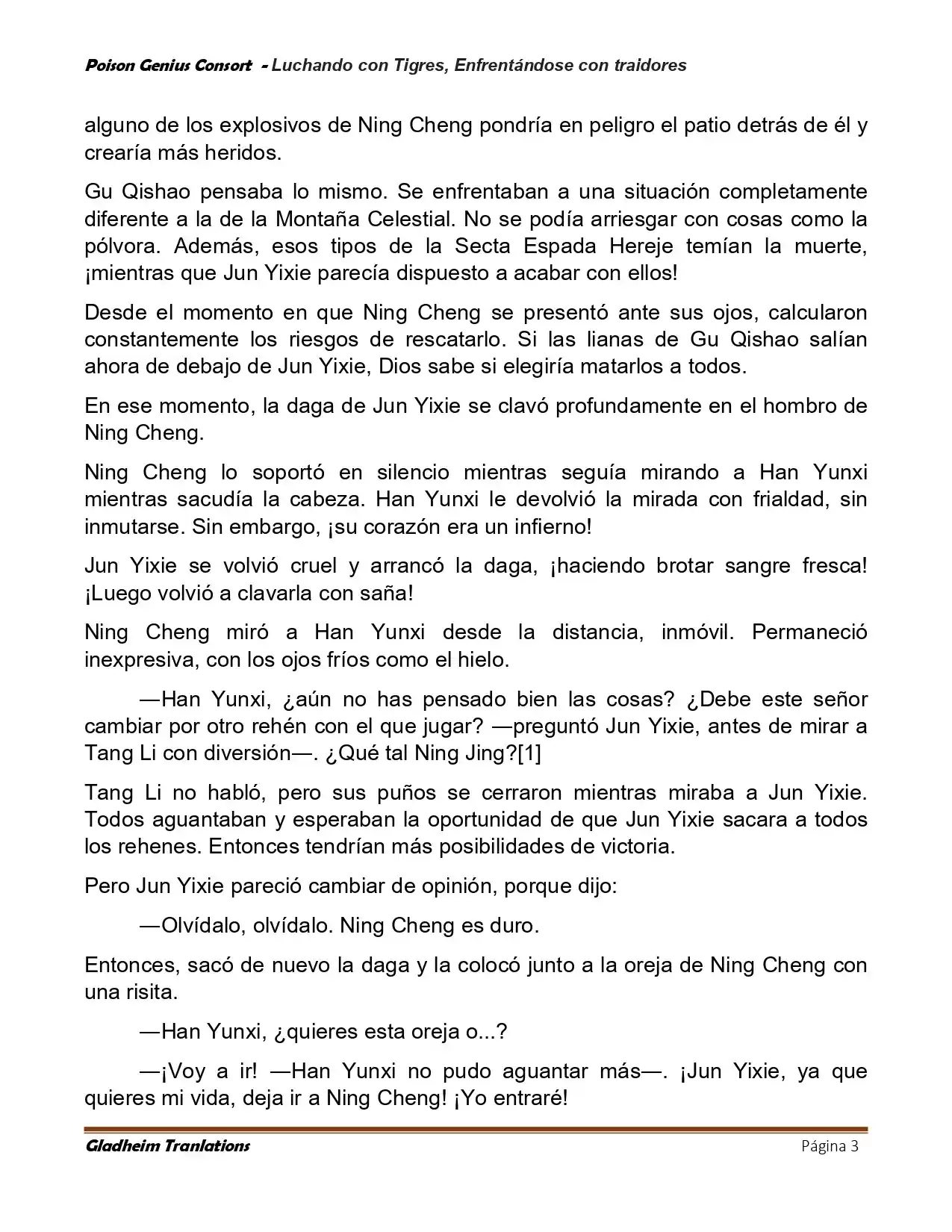 Poison Genius Consort - Luchando con Tigres, Enfrentándose con traidores

alguno de los explosivos de Ning Cheng pondría en peligro el patio detrás de él y crearía más heridos.

Gu Qishao pensaba lo mismo. Se enfrentaban a una situación completamente diferente a la de la Montaña Celestial. No se podía arriesgar con cosas como la pólvora. Además, esos tipos de la Secta Espada Hereje temían la muerte, ¡mientras que Jun Yixie parecía dispuesto a acabar con ellos!

Desde el momento en que Ning Cheng se presentó ante sus ojos, calcularon constantemente los riesgos de rescatarlo. Si las lianas de Gu Qishao salían ahora de debajo de Jun Yixie, Dios sabe si elegiría matarlos a todos.

En ese momento, la daga de Jun Yixie se clavó profundamente en el hombro de Ning Cheng.

Ning Cheng lo soportó en silencio mientras seguía mirando a Han Yunxi mientras sacudía la cabeza. Han Yunxi le devolvió la mirada con frialdad, sin inmutarse. Sin embargo, ¡su corazón era un infierno!

Jun Yixie se volvió cruel y arrancó la daga, ¡haciendo brotar sangre fresca! ¡Luego volvió a clavarla con saña!

Ning Cheng miró a Han Yunxi desde la distancia, inmóvil. Permaneció inexpresiva, con los ojos fríos como el hielo.

—Han Yunxi, ¿aún no has pensado bien las cosas? ¿Debe este señor cambiar por otro rehén con el que jugar? —preguntó Jun Yixie, antes de mirar a Tang Li con diversión—. ¿Qué tal Ning Jing?[1]

Tang Li no habló, pero sus puños se cerraron mientras miraba a Jun Yixie. Todos aguantaban y esperaban la oportunidad de que Jun Yixie sacara a todos los rehenes. Entonces tendrían más posibilidades de victoria.

Pero Jun Yixie pareció cambiar de opinión, porque dijo:

—Olvídalo, olvídalo. Ning Cheng es duro.

Entonces, sacó de nuevo la daga y la colocó junto a la oreja de Ning Cheng con una risita.

—Han Yunxi, ¿quieres esta oreja o...?

—¡Voy a ir! —Han Yunxi no pudo aguantar más—. ¡Jun Yixie, ya que quieres mi vida, deja ir a Ning Cheng! ¡Yo entraré!

Gladheim Tranlations
Página 3